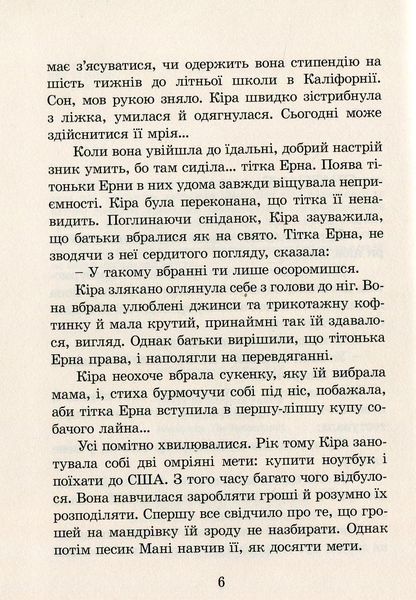 має з'ясуватися, чи одержить вона стипендію на шість тижнів до літньої школи в Каліфорнії. Сон, мов рукою зняло. Кіра швидко зістрибнула з ліжка, умилася й одягнулася. Сьогодні може здійснитися її мрія...

Коли вона увійшла до їдальні, добрий настрій зник умить, бо там сиділа... тітка Ерна. Поява тітоньки Ерни в них удома завжди віщувала неприємності. Кіра була переконана, що тітка її ненавидить. Поглинаючи сніданок, Кіра зауважила, що батьки вбралися як на свято. Тітка Ерна, не зводячи з неї сердитого погляду, сказала:

– У такому вбранні ти лише осоромишся.

Кіра злякано оглянула себе з голови до ніг. Вона вбрала улюблені джинси та трикотажну кофтинку й мала крутий, принаймні так їй здавалося, вигляд. Однак батьки вирішили, що тітонька Ерна права, і наполягли на перевдяганні.

Кіра неохоче вбрала сукенку, яку їй вибрала мама, і, стиха бурмочучи собі під ніс, побажала, аби тітка Ерна вступила в першу-ліпшу купу собачого лайна...

Усі помітно хвилювалися. Рік тому Кіра занотувала собі дві омріяні мети: купити ноутбук і поїхати до США. З того часу багато чого відбулося. Вона навчилася заробляти гроші й розумно їх розподіляти. Спершу все свідчило про те, що грошей на мандрівку їй зроду не назбирати. Однак потім песик Мані навчив її, як досягти мети.

6